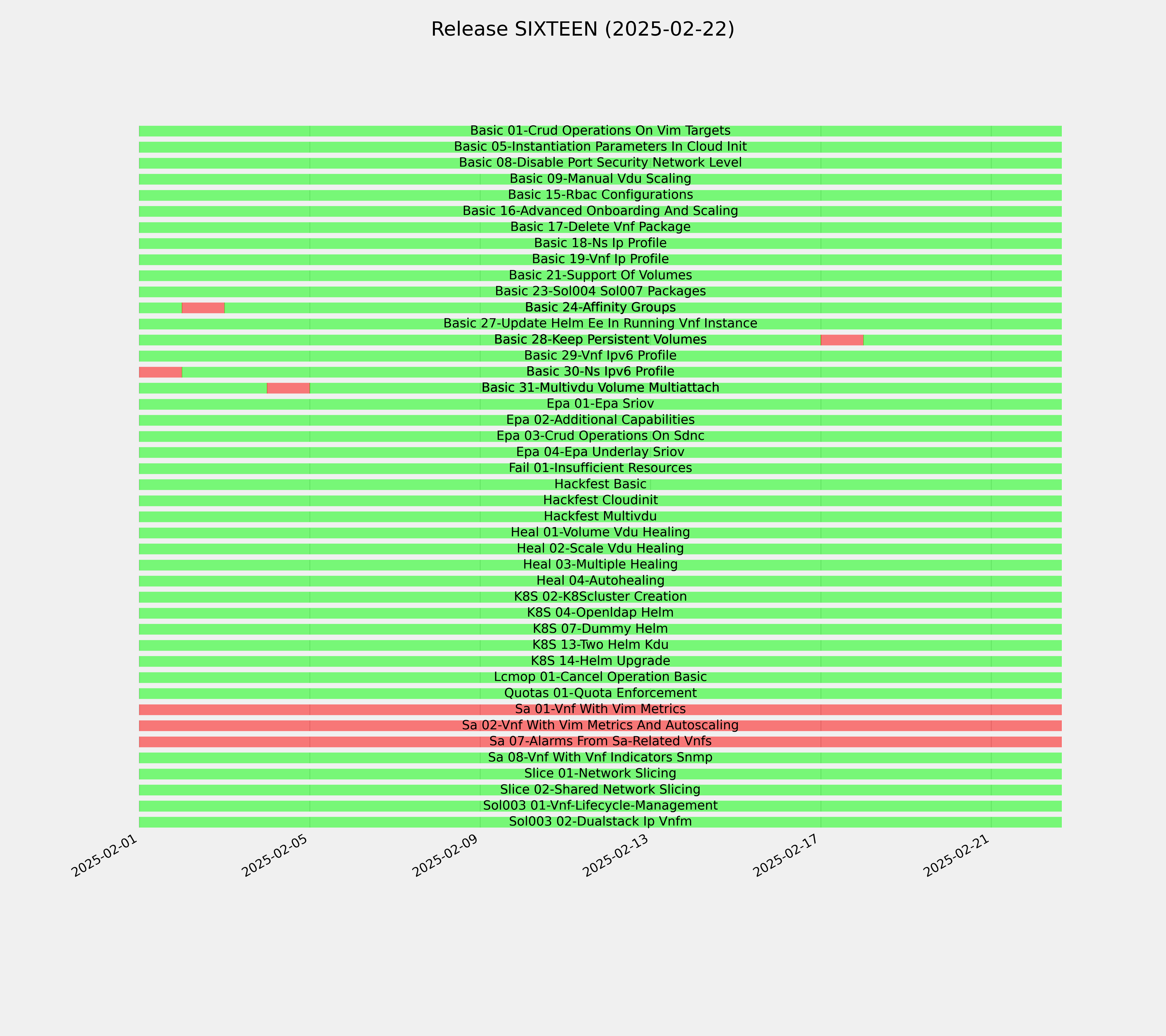 Release SIXTEEN (2025-02-22)

Basic 01-Crud Operations On Vim Targets
Basic 05-Instantiation Parameters In Cloud Init
Basic 08-Disable Port Security Network Level
Basic 09-Manual Vdu Scaling
Basic 15-Rbac Configurations
Basic 16-Advanced Onboarding And Scaling
Basic 17-Delete Vnf Package
Basic 18-Ns Ip Profile
Basic 19-Vnf Ip Profile
Basic 21-Support Of Volumes
Basic 23-Sol004 Sol007 Packages
Basic 24-Affinity Groups
Basic 27-Update Helm Ee In Running Vnf Instance
Basic 28-Keep Persistent Volumes
Basic 29-Vnf Ipv6 Profile
Basic 30-Ns Ipv6 Profile
Basic 31-Multivdu Volume Multiattach
Epa 01-Epa Sriov
Epa 02-Additional Capabilities
Epa 03-Crud Operations On Sdnc
Epa 04-Epa Underlay Sriov
Fail 01-Insufficient Resources
Hackfest Basic
Hackfest Cloudinit
Hackfest Multivdu
Heal 01-Volume Vdu Healing
Heal 02-Scale Vdu Healing
Heal 03-Multiple Healing
Heal 04-Autohealing
K8S 02-K8Scluster Creation
K8S 04-Openldap Helm
K8S 07-Dummy Helm
K8S 13-Two Helm Kdu
K8S 14-Helm Upgrade
Lcmop 01-Cancel Operation Basic
Quotas 01-Quota Enforcement
Sa 01-Vnf With Vim Metrics
Sa 02-Vnf With Vim Metrics And Autoscaling
Sa 07-Alarms From Sa-Related Vnfs
Sa 08-Vnf With Vnf Indicators Snmp
Slice 01-Network Slicing
Slice 02-Shared Network Slicing
Sol003 01-Vnf-Lifecycle-Management
Sol003 02-Dualstack Ip Vnfm

2025-02-01 2025-02-05 2025-02-09 2025-02-13 2025-02-17 2025-02-21